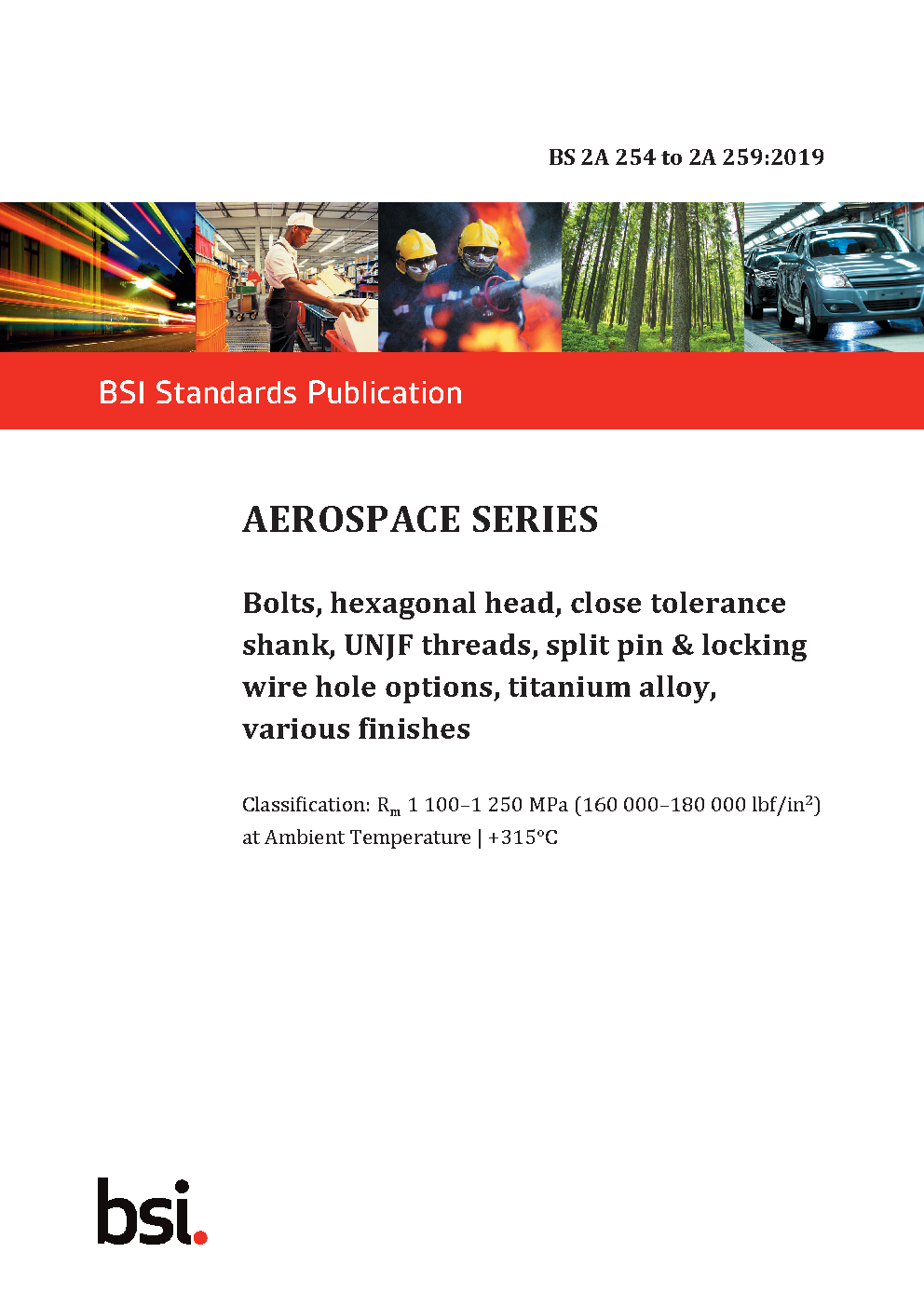 BS 2A 254 to 2A 259:2019

BSI Standards Publication

AEROSPACE SERIES

Bolts, hexagonal head, close tolerance shank, UNJF threads, split pin & locking wire hole options, titanium alloy, various finishes

Classification: $R_m$ 1 100–1 250 MPa (160 000–180 000 lbf/in$^2$) at Ambient Temperature | +315°C

bsi.